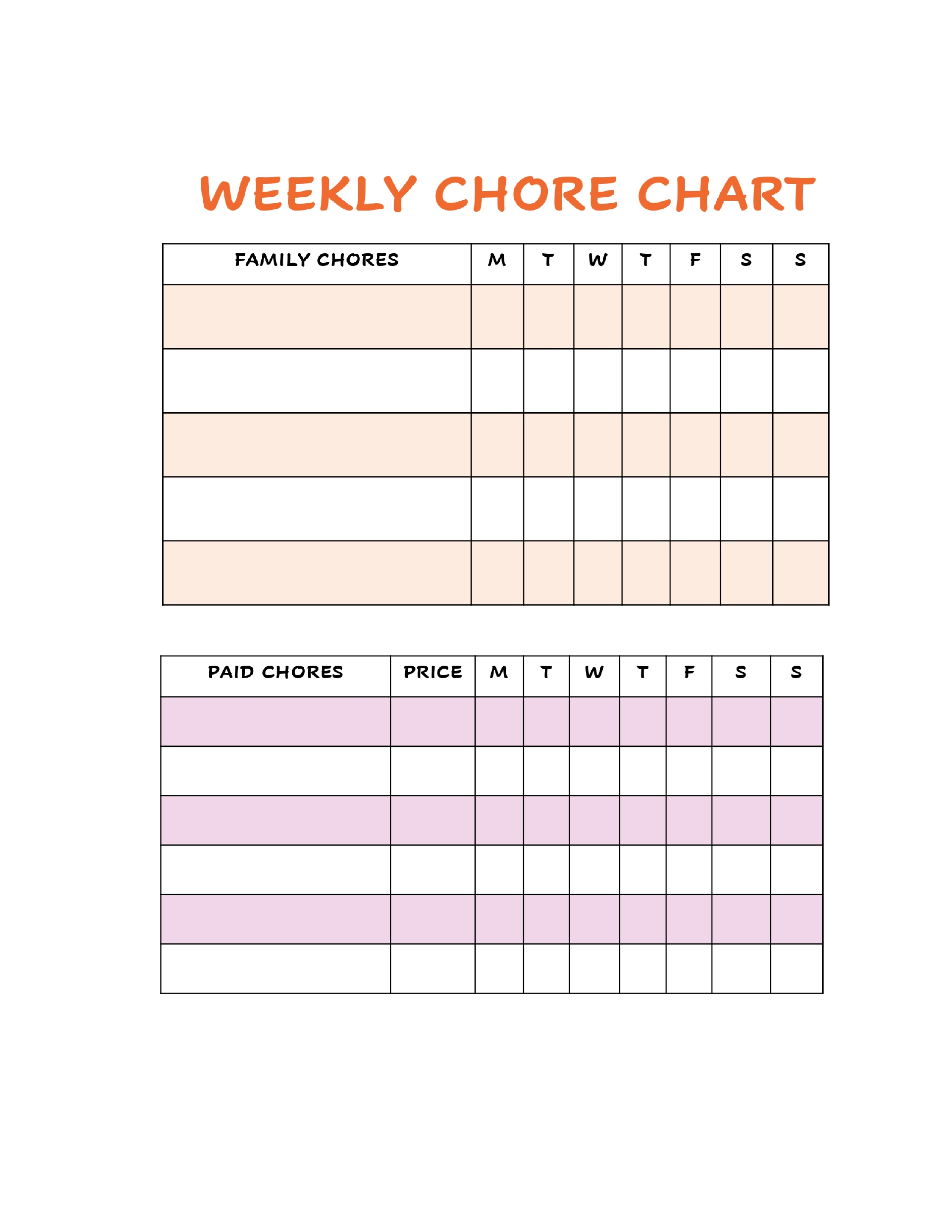 WEEKLY CHORE CHART

| FAMILY CHORES | M | T | W | T | F | S | S |
|---|---|---|---|---|---|---|---|
| | | | | | | | |
| | | | | | | | |
| | | | | | | | |
| | | | | | | | |
| | | | | | | | |

| PAID CHORES | PRICE | M | T | W | T | F | S | S |
|---|---|---|---|---|---|---|---|---|
| | | | | | | | | |
| | | | | | | | | |
| | | | | | | | | |
| | | | | | | | | |
| | | | | | | | | |
| | | | | | | | | |